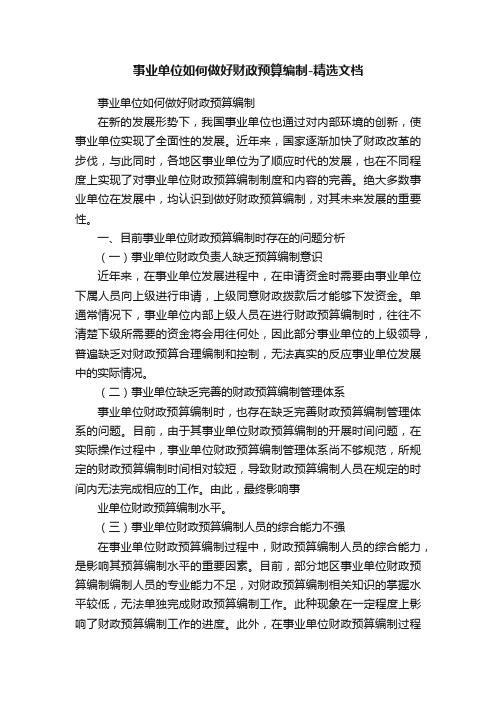 事业单位如何做好财政预算编制-精选文档

事业单位如何做好财政预算编制

在新的发展形势下，我国事业单位也通过对内部环境的创新，使事业单位实现了全面性的发展。近年来，国家逐渐加快了财政改革的步伐，与此同时，各地区事业单位为了顺应时代的发展，也在不同程度上实现了对事业单位财政预算编制制度和内容的完善。绝大多数事业单位在发展中，均认识到做好财政预算编制，对其未来发展的重要性。

一、目前事业单位财政预算编制时存在的问题分析

（一）事业单位财政负责人缺乏预算编制意识

近年来，在事业单位发展进程中，在申请资金时需要由事业单位下属人员向上级进行申请，上级同意财政拨款后才能够下发资金。单通常情况下，事业单位内部上级人员在进行财政预算编制时，往往不清楚下级所需要的资金将会用往何处，因此部分事业单位的上级领导，普遍缺乏对财政预算合理编制和控制，无法真实的反应事业单位发展中的实际情况。

（二）事业单位缺乏完善的财政预算编制管理体系

事业单位财政预算编制时，也存在缺乏完善财政预算编制管理体系的问题。目前，由于其事业单位财政预算编制的开展时间问题，在实际操作过程中，事业单位财政预算编制管理体系尚不够规范，所规定的财政预算编制时间相对较短，导致财政预算编制人员在规定的时间内无法完成相应的工作。由此，最终影响事

业单位财政预算编制水平。

（三）事业单位财政预算编制人员的综合能力不强

在事业单位财政预算编制过程中，财政预算编制人员的综合能力，是影响其预算编制水平的重要因素。目前，部分地区事业单位财政预算编制编制人员的专业能力不足，对财政预算编制相关知识的掌握水平较低，无法单独完成财政预算编制工作。此种现象在一定程度上影响了财政预算编制工作的进度。此外，在事业单位财政预算编制过程